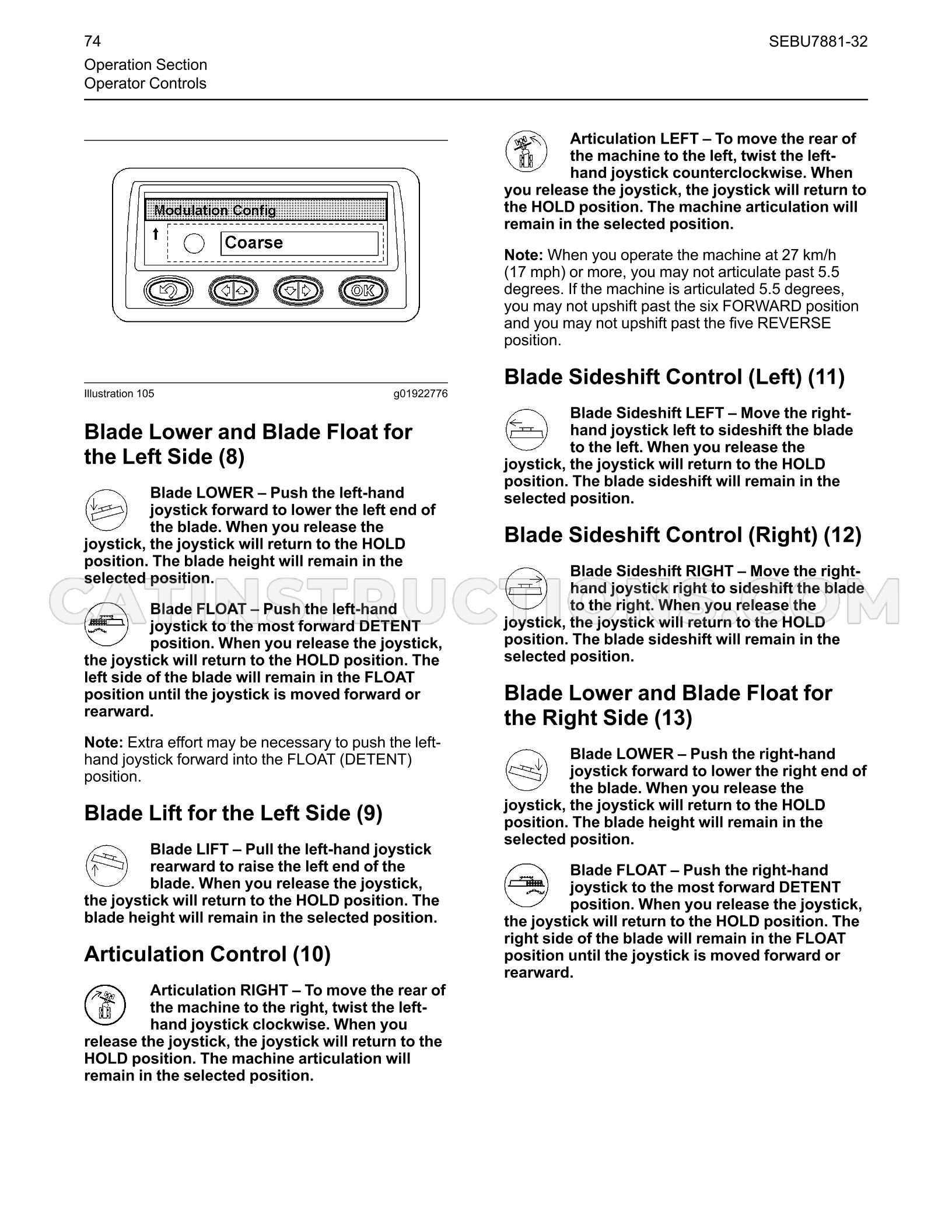 74

SEBU7881-32

Operation Section
Operator Controls

Modulation Config

Coarse

OK

Illustration 105

g01922776

Blade Lower and Blade Float for the Left Side (8)

Blade LOWER – Push the left-hand joystick forward to lower the left end of the blade. When you release the joystick, the joystick will return to the HOLD position. The blade height will remain in the selected position.

Blade FLOAT – Push the left-hand joystick to the most forward DETENT position. When you release the joystick, the joystick will return to the HOLD position. The left side of the blade will remain in the FLOAT position until the joystick is moved forward or rearward.

Note: Extra effort may be necessary to push the left-hand joystick forward into the FLOAT (DETENT) position.

Blade Lift for the Left Side (9)

Blade LIFT – Pull the left-hand joystick rearward to raise the left end of the blade. When you release the joystick, the joystick will return to the HOLD position. The blade height will remain in the selected position.

Articulation Control (10)

Articulation RIGHT – To move the rear of the machine to the right, twist the left-hand joystick clockwise. When you release the joystick, the joystick will return to the HOLD position. The machine articulation will remain in the selected position.

Articulation LEFT – To move the rear of the machine to the left, twist the left-hand joystick counterclockwise. When you release the joystick, the joystick will return to the HOLD position. The machine articulation will remain in the selected position.

Note: When you operate the machine at 27 km/h (17 mph) or more, you may not articulate past 5.5 degrees. If the machine is articulated 5.5 degrees, you may not upshift past the six FORWARD position and you may not upshift past the five REVERSE position.

Blade Sideshift Control (Left) (11)

Blade Sideshift LEFT – Move the right-hand joystick left to sideshift the blade to the left. When you release the joystick, the joystick will return to the HOLD position. The blade sideshift will remain in the selected position.

Blade Sideshift Control (Right) (12)

Blade Sideshift RIGHT – Move the right-hand joystick right to sideshift the blade to the right. When you release the joystick, the joystick will return to the HOLD position. The blade sideshift will remain in the selected position.

Blade Lower and Blade Float for the Right Side (13)

Blade LOWER – Push the right-hand joystick forward to lower the right end of the blade. When you release the joystick, the joystick will return to the HOLD position. The blade height will remain in the selected position.

Blade FLOAT – Push the right-hand joystick to the most forward DETENT position. When you release the joystick, the joystick will return to the HOLD position. The right side of the blade will remain in the FLOAT position until the joystick is moved forward or rearward.

CATINSTRUCTIONS.COM